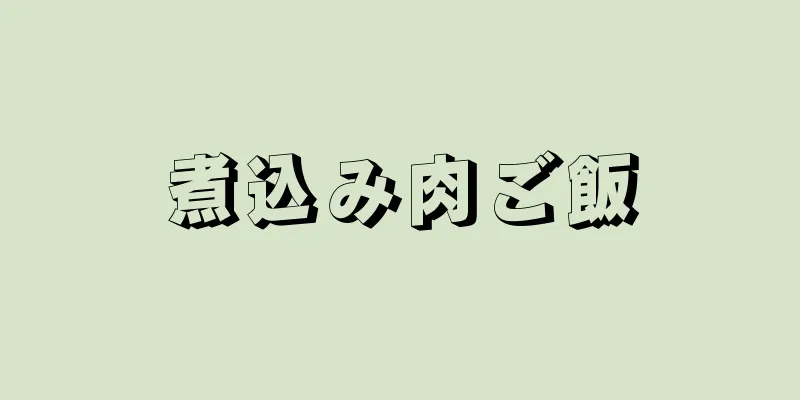 煮込み肉ご飯